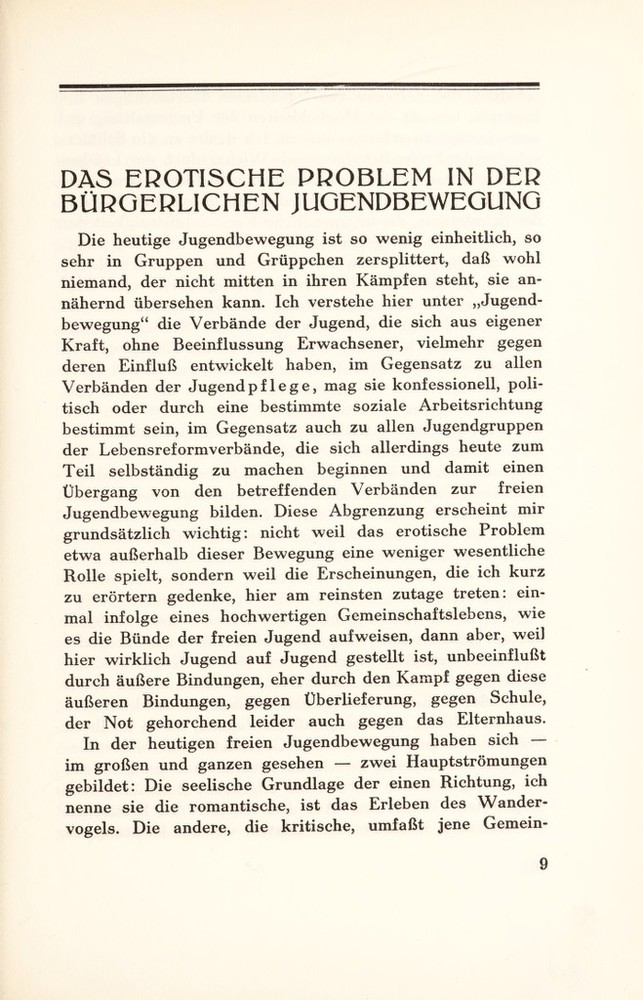 DAS EROTISCHE PROBLEM IN DER BÜRGERLICHEN JUGENDBEWEGUNG

Die heutige Jugendbewegung ist so wenig einheitlich, so sehr in Gruppen und Grüppchen zersplittert, daß wohl niemand, der nicht mitten in ihren Kämpfen steht, sie annähernd übersehen kann. Ich verstehe hier unter „Jugendbewegung“ die Verbände der Jugend, die sich aus eigener Kraft, ohne Beeinflussung Erwachsener, vielmehr gegen deren Einfluß entwickelt haben, im Gegensatz zu allen Verbänden der Jugendpflege, mag sie konfessionell, politisch oder durch eine bestimmte soziale Arbeitsrichtung bestimmt sein, im Gegensatz auch zu allen Jugendgruppen der Lebensreformverbände, die sich allerdings heute zum Teil selbständig zu machen beginnen und damit einen Übergang von den betreffenden Verbänden zur freien Jugendbewegung bilden. Diese Abgrenzung erscheint mir grundsätzlich wichtig: nicht weil das erotische Problem etwa außerhalb dieser Bewegung eine weniger wesentliche Rolle spielt, sondern weil die Erscheinungen, die ich kurz zu erörtern gedenke, hier am reinsten zutage treten: einmal infolge eines hochwertigen Gemeinschaftslebens, wie es die Bünde der freien Jugend aufweisen, dann aber, weil hier wirklich Jugend auf Jugend gestellt ist, unbeeinflußt durch äußere Bindungen, eher durch den Kampf gegen diese äußeren Bindungen, gegen Überlieferung, gegen Schule, der Not gehorchend leider auch gegen das Elternhaus.

In der heutigen freien Jugendbewegung haben sich — im großen und ganzen gesehen — zwei Hauptströmungen gebildet: Die seelische Grundlage der einen Richtung, ich nenne sie die romantische, ist das Erleben des Wandervogels. Die andere, die kritische, umfaßt jene Gemein-

9